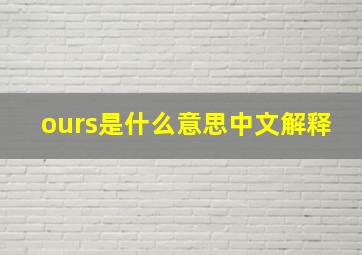 ours是什么意思中文解释